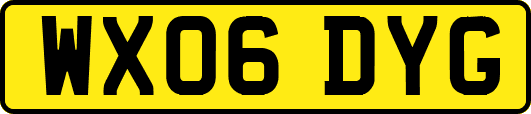 WX06 DYG